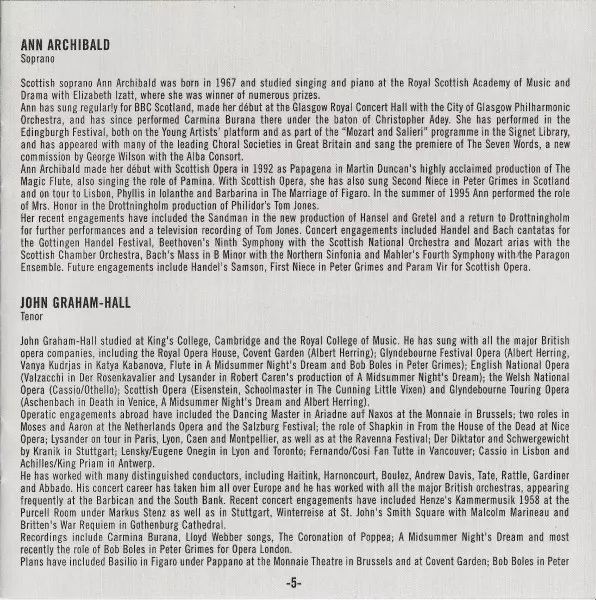 ANN ARCHIBALD
Soprano

Scottish soprano Ann Archibald was born in 1967 and studied singing and piano at the Royal Scottish Academy of Music and Drama with Elizabeth Izatt, where she was winner of numerous prizes.
Ann has sung regularly for BBC Scotland, made her début at the Glasgow Royal Concert Hall with the City of Glasgow Philharmonic Orchestra, and has since performed Carmina Burana there under the baton of Christopher Adey. She has performed in the Edingburgh Festival, both on the Young Artists' platform and as part of the "Mozart and Salieri" programme in the Signet Library, and has appeared with many of the leading Choral Societies in Great Britain and sang the premiere of The Seven Words, a new commission by George Wilson with the Alba Consort.
Ann Archibald made her début with Scottish Opera in 1992 as Papagena in Martin Duncan's highly acclaimed production of The Magic Flute, also singing the role of Pamina. With Scottish Opera, she has also sung Second Niece in Peter Grimes in Scotland and on tour to Lisbon, Phyllis in Iolanthe and Barbarina in The Marriage of Figaro. In the summer of 1995 Ann performed the role of Mrs. Honor in the Drottningholm production of Philidor's Tom Jones.
Her recent engagements have included the Sandman in the new production of Hansel and Gretel and a return to Drottningholm for further performances and a television recording of Tom Jones. Concert engagements included Handel and Bach cantatas for the Gottingen Handel Festival, Beethoven's Ninth Symphony with the Scottish National Orchestra and Mozart arias with the Scottish Chamber Orchestra, Bach's Mass in B Minor with the Northern Sinfonia and Mahler's Fourth Symphony with the Paragon Ensemble. Future engagements include Handel's Samson, First Niece in Peter Grimes and Param Vir for Scottish Opera.

JOHN GRAHAM-HALL
Tenor

John Graham-Hall studied at King's College, Cambridge and the Royal College of Music. He has sung with all the major British opera companies, including the Royal Opera House, Covent Garden (Albert Herring); Glyndebourne Festival Opera (Albert Herring, Vanya Kudrjas in Katya Kabanova, Flute in A Midsummer Night's Dream and Bob Boles in Peter Grimes); English National Opera (Valzacchi in Der Rosenkavalier and Lysander in Robert Caren's production of A Midsummer Night's Dream); the Welsh National Opera (Cassio/Othello); Scottish Opera (Eisenstein, Schoolmaster in The Cunning Little Vixen) and Glyndebourne Touring Opera (Aschenbach in Death in Venice, A Midsummer Night's Dream and Albert Herring).
Operatic engagements abroad have included the Dancing Master in Ariadne auf Naxos at the Monnaie in Brussels; two roles in Moses and Aaron at the Netherlands Opera and the Salzburg Festival; the role of Shapkin in From the House of the Dead at Nice Opera; Lysander on tour in Paris, Lyon, Caen and Montpellier, as well as at the Ravenna Festival; Der Diktator and Schwergewicht by Kranik in Stuttgart; Lensky/Eugene Onegin in Lyon and Toronto; Fernando/Cosi Fan Tutte in Vancouver; Cassio in Lisbon and Achilles/King Priam in Antwerp.
He has worked with many distinguished conductors, including Haitink, Harnoncourt, Boulez, Andrew Davis, Tate, Rattle, Gardiner and Abbado. His concert career has taken him all over Europe and he has worked with all the major British orchestras, appearing frequently at the Barbican and the South Bank. Recent concert engagements have included Henze's Kammermusik 1958 at the Purcell Room under Markus Stenz as well as in Stuttgart, Winterreise at St. John's Smith Square with Malcolm Marineau and Britten's War Requiem in Gothenburg Cathedral.
Recordings include Carmina Burana, Lloyd Webber songs, The Coronation of Poppea; A Midsummer Night's Dream and most recently the role of Bob Boles in Peter Grimes for Opera London.
Plans have included Basilio in Figaro under Pappano at the Monnaie Theatre in Brussels and at Covent Garden; Bob Boles in Peter

-5-